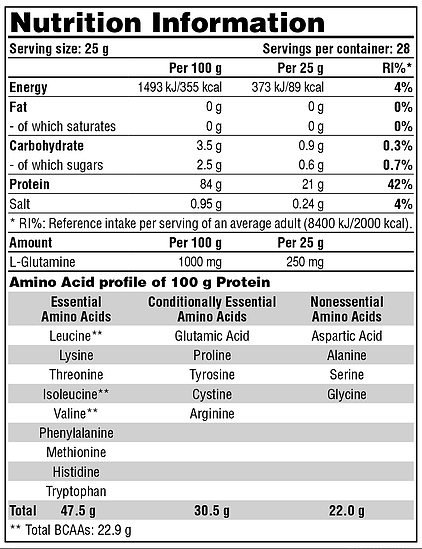 Nutrition Information

Serving size: 25 g
Servings per container: 28

| | Per 100 g | Per 25 g | RI%* |
|---|---|---|---|
| Energy | 1493 kJ/355 kcal | 373 kJ/89 kcal | 4% |
| Fat | 0 g | 0 g | 0% |
| - of which saturates | 0 g | 0 g | 0% |
| Carbohydrate | 3.5 g | 0.9 g | 0.3% |
| - of which sugars | 2.5 g | 0.6 g | 0.7% |
| Protein | 84 g | 21 g | 42% |
| Salt | 0.95 g | 0.24 g | 4% |

* RI%: Reference intake per serving of an average adult (8400 kJ/2000 kcal).

| Amount | Per 100 g | Per 25 g |
|---|---|---|
| L-Glutamine | 1000 mg | 250 mg |

Amino Acid profile of 100 g Protein

| Essential Amino Acids | Conditionally Essential Amino Acids | Nonessential Amino Acids |
|---|---|---|
| Leucine** | Glutamic Acid | Aspartic Acid |
| Lysine | Proline | Alanine |
| Threonine | Tyrosine | Serine |
| Isoleucine** | Cystine | Glycine |
| Valine** | Arginine | |
| Phenylalanine | | |
| Methionine | | |
| Histidine | | |
| Tryptophan | | |
| Total 47.5 g | 30.5 g | 22.0 g |

** Total BCAAs: 22.9 g